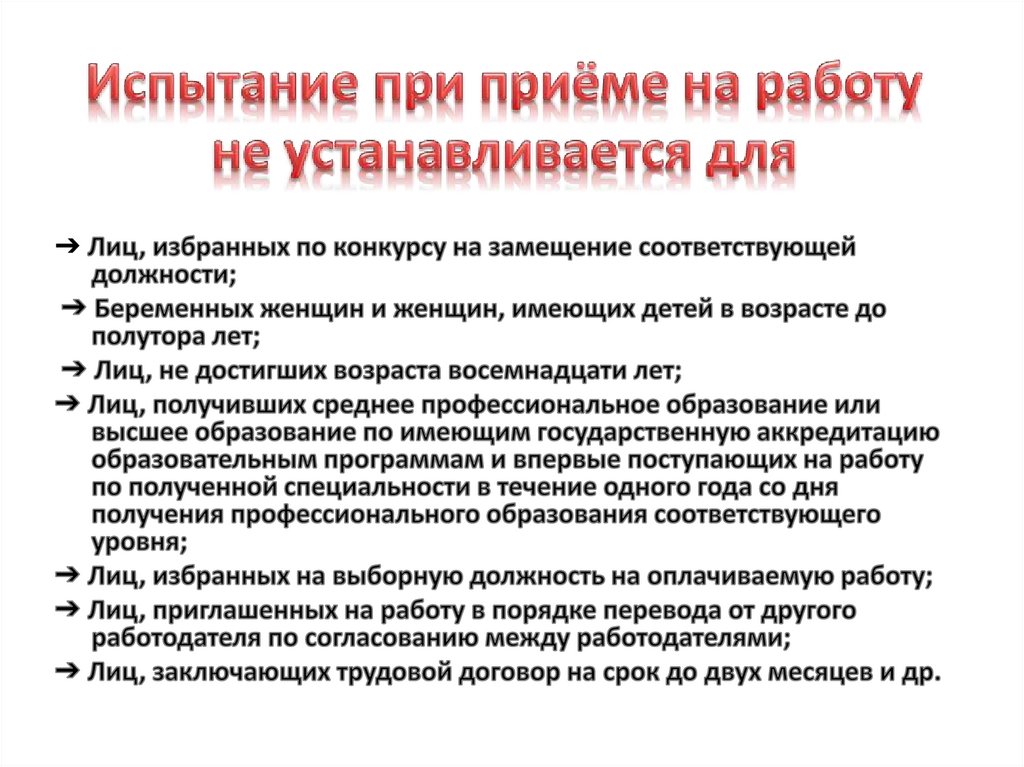 Испытание при приёме на работу не устанавливается для

➔ Лиц, избранных по конкурсу на замещение соответствующей должности;

➔ Беременных женщин и женщин, имеющих детей в возрасте до полутора лет;

➔ Лиц, не достигших возраста восемнадцати лет;

➔ Лиц, получивших среднее профессиональное образование или высшее образование по имеющим государственную аккредитацию образовательным программам и впервые поступающих на работу по полученной специальности в течение одного года со дня получения профессионального образования соответствующего уровня;

➔ Лиц, избранных на выборную должность на оплачиваемую работу;

➔ Лиц, приглашенных на работу в порядке перевода от другого работодателя по согласованию между работодателями;

➔ Лиц, заключающих трудовой договор на срок до двух месяцев и др.